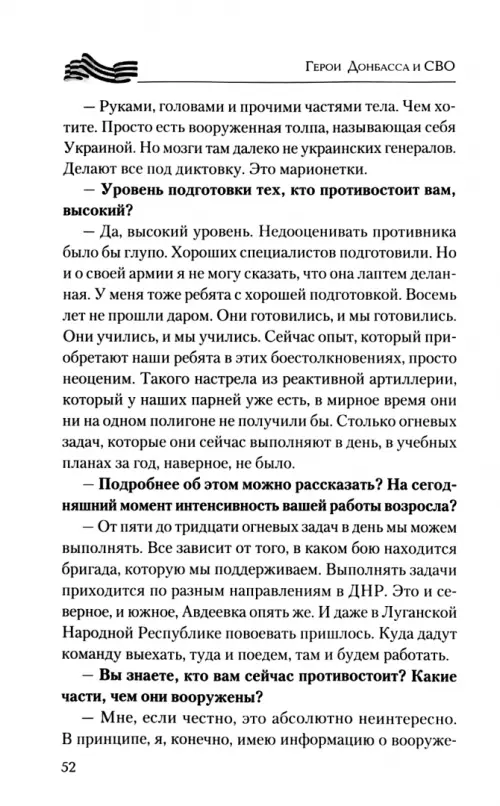 Герои Донбасса и СВО

— Руками, головами и прочими частями тела. Чем хотите. Просто есть вооруженная толпа, называющая себя Украиной. Но мозги там далеко не украинских генералов. Делают все под диктовку. Это марионетки.

— Уровень подготовки тех, кто противостоит вам, высокий?

— Да, высокий уровень. Недооценивать противника было бы глупо. Хороших специалистов подготовили. Но и о своей армии я не могу сказать, что она лаптем деланная. У меня тоже ребята с хорошей подготовкой. Восемь лет не прошли даром. Они готовились, и мы готовились. Они учились, и мы учились. Сейчас опыт, который приобретают наши ребята в этих боестолкновениях, просто неоценим. Такого настрела из реактивной артиллерии, который у наших парней уже есть, в мирное время они ни на одном полигоне не получили бы. Столько огневых задач, которые они сейчас выполняют в день, в учебных планах за год, наверное, не было.

— Подробнее об этом можно рассказать? На сегодняшний момент интенсивность вашей работы возросла?

— От пяти до тридцати огневых задач в день мы можем выполнять. Все зависит от того, в каком бою находится бригада, которую мы поддерживаем. Выполнять задачи приходится по разным направлениям в ДНР. Это и северное, и южное, Авдеевка опять же. И даже в Луганской Народной Республике повоевать пришлось. Куда дадут команду выехать, туда и поедем, там и будем работать.

— Вы знаете, кто вам сейчас противостоит? Какие части, чем они вооружены?

— Мне, если честно, это абсолютно неинтересно. В принципе, я, конечно, имею информацию о вооруже-

52